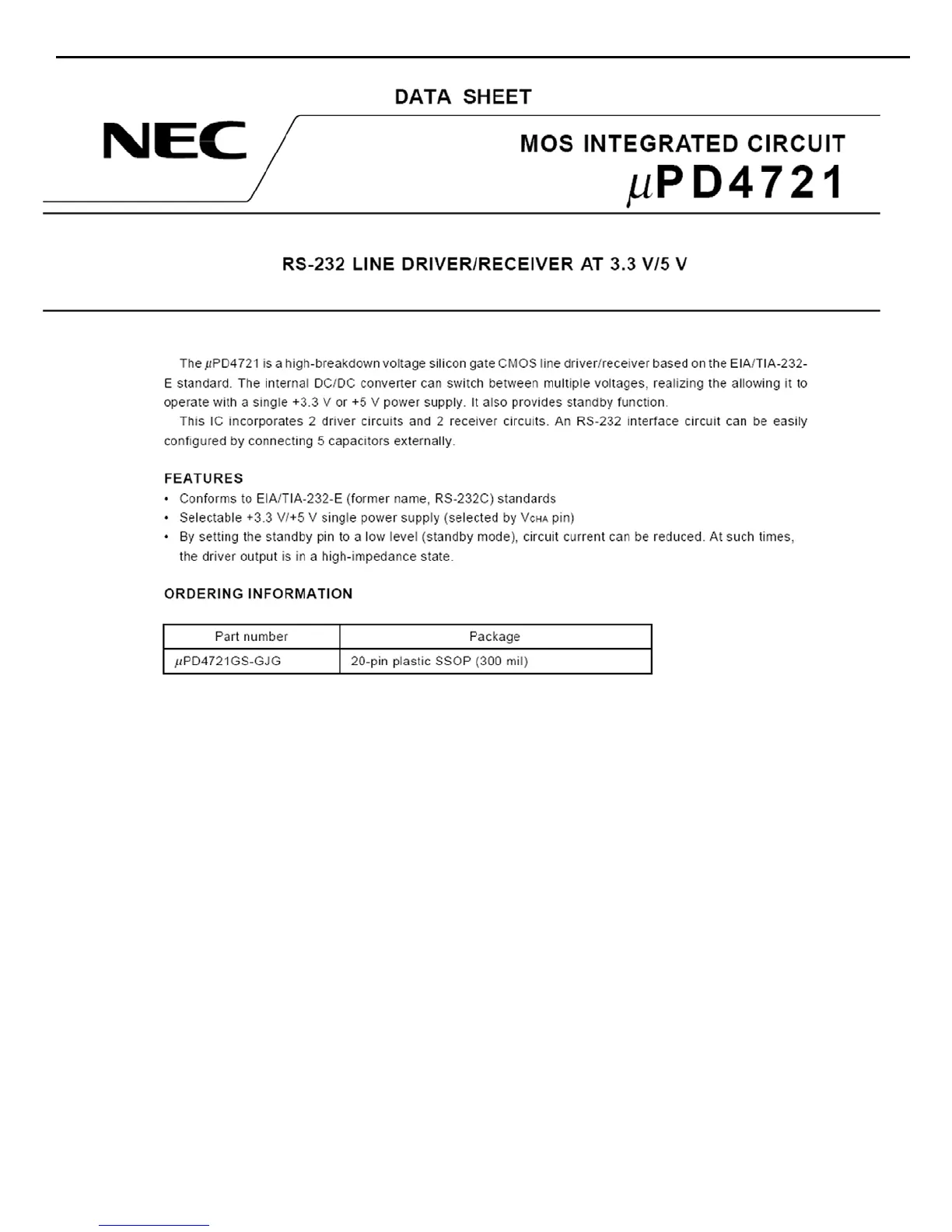 DATA SHEET

NEC

MOS INTEGRATED CIRCUIT
$\mu$PD4721

RS-232 LINE DRIVER/RECEIVER AT 3.3 V/5 V

The $\mu$PD4721 is a high-breakdown voltage silicon gate CMOS line driver/receiver based on the EIA/TIA-232-E standard. The internal DC/DC converter can switch between multiple voltages, realizing the allowing it to operate with a single +3.3 V or +5 V power supply. It also provides standby function.

This IC incorporates 2 driver circuits and 2 receiver circuits. An RS-232 interface circuit can be easily configured by connecting 5 capacitors externally.

FEATURES
• Conforms to EIA/TIA-232-E (former name, RS-232C) standards
• Selectable +3.3 V/+5 V single power supply (selected by $V_{CHA}$ pin)
• By setting the standby pin to a low level (standby mode), circuit current can be reduced. At such times, the driver output is in a high-impedance state.

ORDERING INFORMATION

| Part number | Package |
|---|---|
| $\mu$PD4721GS-GJG | 20-pin plastic SSOP (300 mil) |